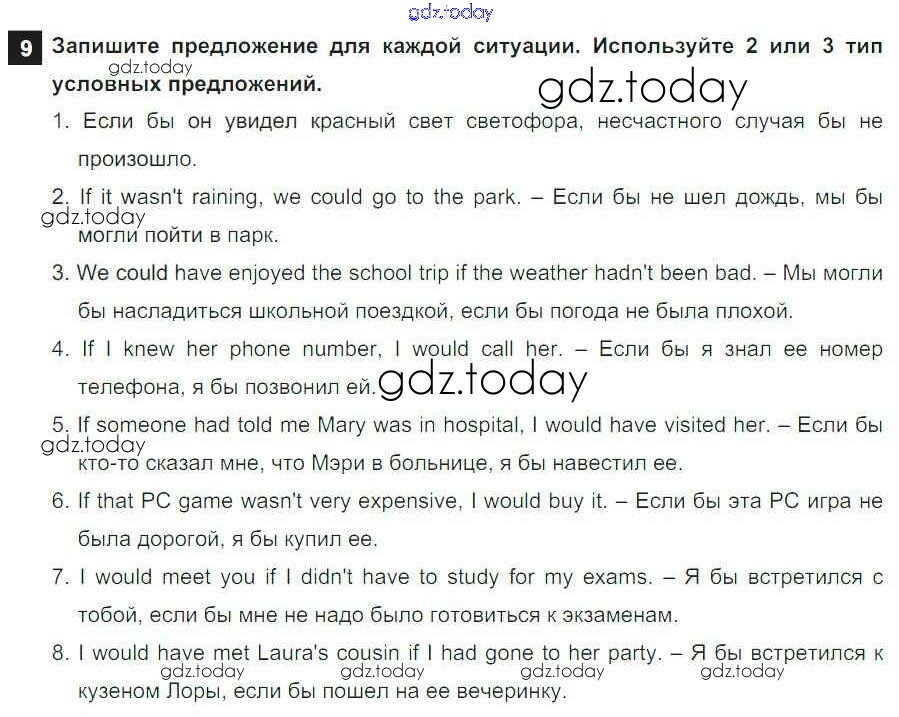 gdz.today

9 Запишите предложение для каждой ситуации. Используйте 2 или 3 тип условных предложений.

gdz.today

gdz.today

1. Если бы он увидел красный свет светофора, несчастного случая бы не произошло.

2. If it wasn't raining, we could go to the park. – Если бы не шел дождь, мы бы могли пойти в парк.

gdz.today

3. We could have enjoyed the school trip if the weather hadn't been bad. – Мы могли бы насладиться школьной поездкой, если бы погода не была плохой.

4. If I knew her phone number, I would call her. – Если бы я знал ее номер телефона, я бы позвонил ей.

gdz.today

5. If someone had told me Mary was in hospital, I would have visited her. – Если бы кто-то сказал мне, что Мэри в больнице, я бы навестил ее.

gdz.today

6. If that PC game wasn't very expensive, I would buy it. – Если бы эта PC игра не была дорогой, я бы купил ее.

7. I would meet you if I didn't have to study for my exams. – Я бы встретился с тобой, если бы мне не надо было готовиться к экзаменам.

8. I would have met Laura's cousin if I had gone to her party. – Я бы встретился к кузеном Лоры, если бы пошел на ее вечеринку.

gdz.today gdz.today gdz.today gdz.today